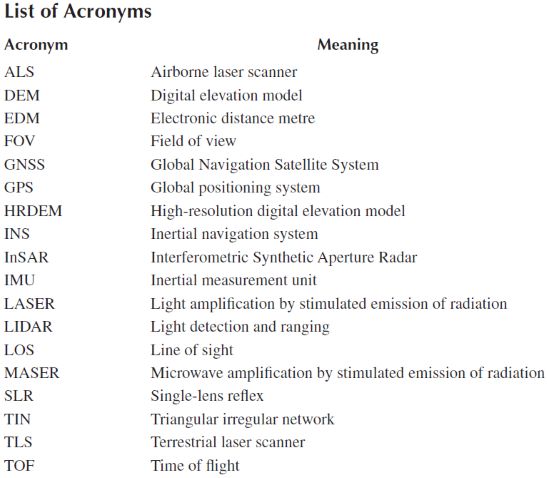 List of Acronyms

| Acronym | Meaning |
|---|---|
| ALS | Airborne laser scanner |
| DEM | Digital elevation model |
| EDM | Electronic distance metre |
| FOV | Field of view |
| GNSS | Global Navigation Satellite System |
| GPS | Global positioning system |
| HRDEM | High-resolution digital elevation model |
| INS | Inertial navigation system |
| InSAR | Interferometric Synthetic Aperture Radar |
| IMU | Inertial measurement unit |
| LASER | Light amplification by stimulated emission of radiation |
| LIDAR | Light detection and ranging |
| LOS | Line of sight |
| MASER | Microwave amplification by stimulated emission of radiation |
| SLR | Single-lens reflex |
| TIN | Triangular irregular network |
| TLS | Terrestrial laser scanner |
| TOF | Time of flight |